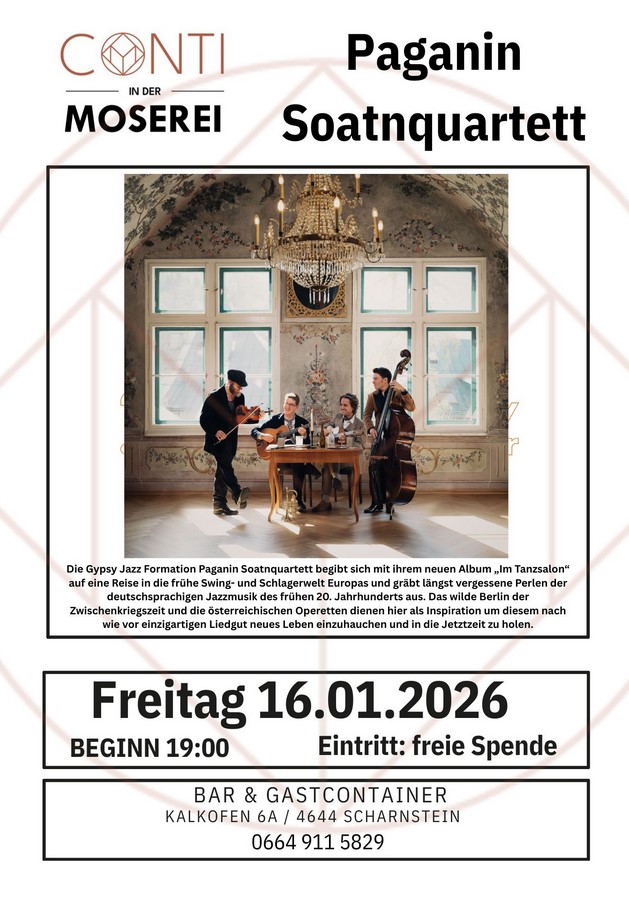 CONTI
IN DER
MOSEREI

Paganin Soatnquartett

Die Gypsy Jazz Formation Paganin Soatnquartett begibt sich mit ihrem neuen Album „Im Tanzsalon“ auf eine Reise in die frühe Swing- und Schlagerwelt Europas und gräbt längst vergessene Perlen der deutschsprachigen Jazzmusik des frühen 20. Jahrhunderts aus. Das wilde Berlin der Zwischenkriegszeit und die österreichischen Operetten dienen hier als Inspiration um diesem nach wie vor einzigartigen Liedgut neues Leben einzuhauchen und in die Jetztzeit zu holen.

Freitag 16.01.2026
BEGINN 19:00
Eintritt: freie Spende

BAR & GASTCONTAINER
KALKOFEN 6A / 4644 SCHARNSTEIN
0664 911 5829